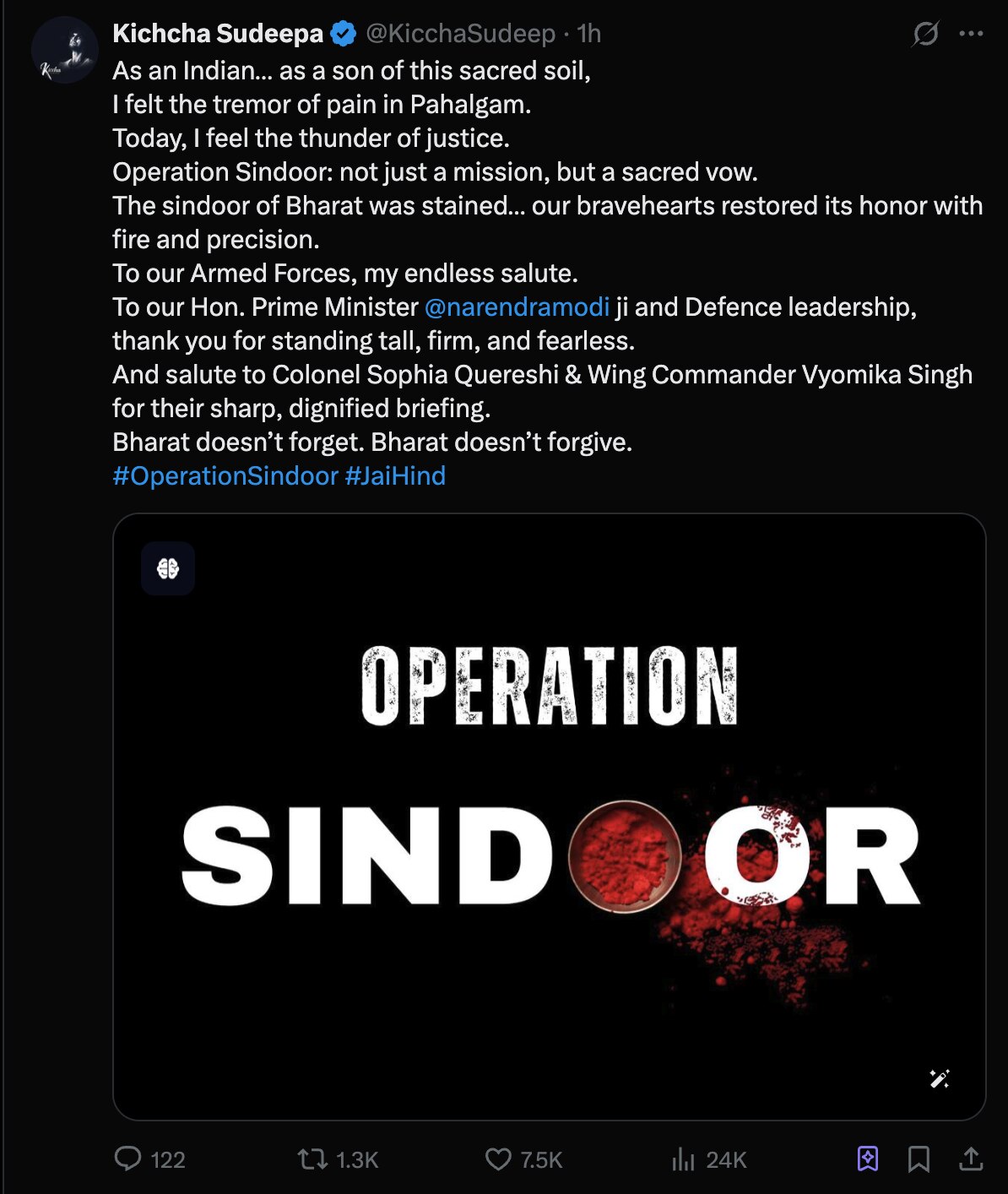 Kichcha Sudeepa @KicchaSudeep · 1h

As an Indian... as a son of this sacred soil,
I felt the tremor of pain in Pahalgam.
Today, I feel the thunder of justice.
Operation Sindoor: not just a mission, but a sacred vow.
The sindoor of Bharat was stained... our bravehearts restored its honor with fire and precision.
To our Armed Forces, my endless salute.
To our Hon. Prime Minister @narendramodi ji and Defence leadership, thank you for standing tall, firm, and fearless.
And salute to Colonel Sophia Quereshi & Wing Commander Vyomika Singh for their sharp, dignified briefing.
Bharat doesn't forget. Bharat doesn't forgive.
#OperationSindoor #JaiHind

OPERATION
SINDOOR

122 1.3K 7.5K 24K